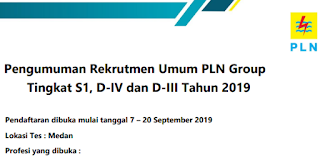 PLN

Pengumuman Rekrutmen Umum PLN Group
Tingkat S1, D-IV dan D-III Tahun 2019

Pendaftaran dibuka mulai tanggal 7 – 20 September 2019

Lokasi Tes : Medan

Profesi yang dibuka :